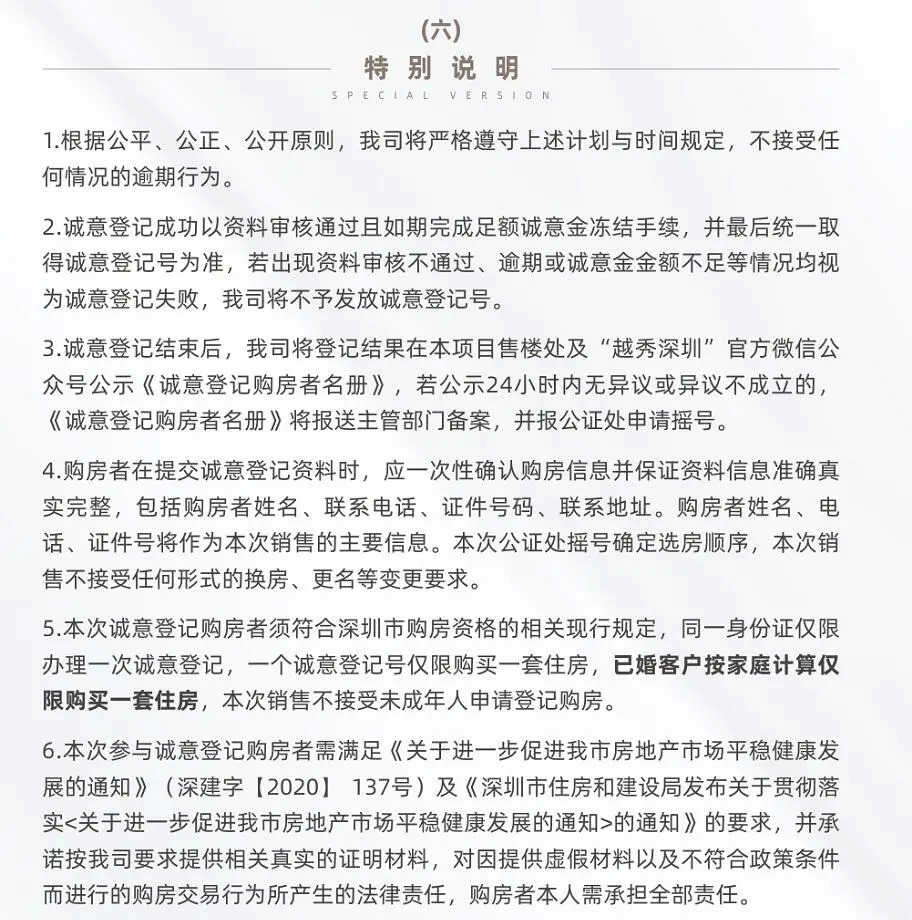 (六)

特别说明

SPECIAL VERSION

1.根据公平、公正、公开原则，我司将严格遵守上述计划与时间规定，不接受任何情况的逾期行为。

2.诚意登记成功以资料审核通过且如期完成足额诚意金冻结手续，并最后统一取得诚意登记号为准，若出现资料审核不通过、逾期或诚意金金额不足等情况均视为诚意登记失败，我司将不予发放诚意登记号。

3.诚意登记结束后，我司将登记结果在本项目售楼处及“越秀深圳”官方微信公众号公示《诚意登记购房者名册》，若公示24小时内无异议或异议不成立的，《诚意登记购房者名册》将报送主管部门备案，并报公证处申请摇号。

4.购房者在提交诚意登记资料时，应一次性确认购房信息并保证资料信息准确真实完整，包括购房者姓名、联系电话、证件号码、联系地址。购房者姓名、电话、证件号将作为本次销售的主要信息。本次公证处摇号确定选房顺序，本次销售不接受任何形式的换房、更名等变更要求。

5.本次诚意登记购房者须符合深圳市购房资格的相关现行规定，同一身份证仅限办理一次诚意登记，一个诚意登记号仅限购买一套住房，已婚客户按家庭计算仅限购买一套住房，本次销售不接受未成年人申请登记购房。

6.本次参与诚意登记购房者需满足《关于进一步促进我市房地产市场平稳健康发展的通知》（深建字【2020】 137号）及《深圳市住房和建设局发布关于贯彻落实<关于进一步促进我市房地产市场平稳健康发展的通知>的通知》的要求，并承诺按我司要求提供相关真实的证明材料，对因提供虚假材料以及不符合政策条件而进行的购房交易行为所产生的法律责任，购房者本人需承担全部责任。